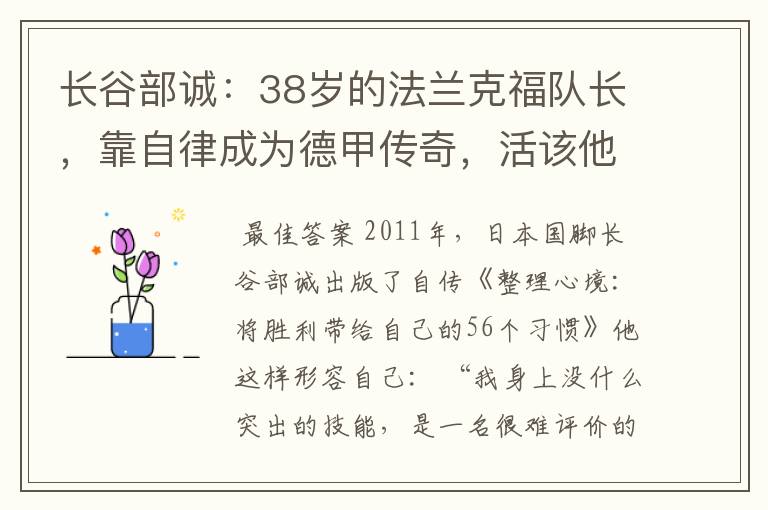 长谷部诚：38岁的法兰克福队长，靠自律成为德甲传奇，活该他

最佳答案 2011年，日本国脚长谷部诚出版了自传《整理心境：将胜利带给自己的56个习惯》他这样形容自己：“我身上没什么突出的技能，是一名很难评价的